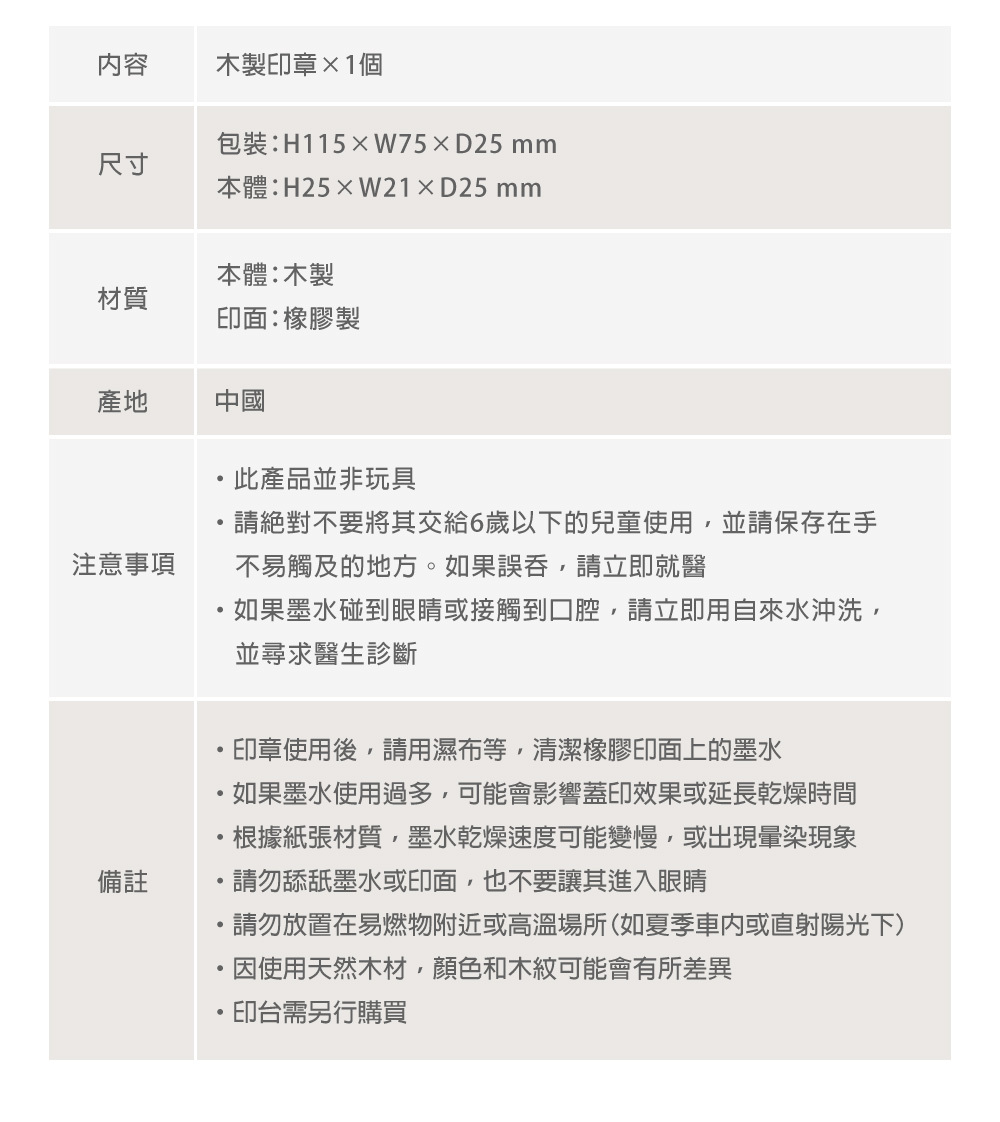 | 內容 | 木製印章×1個 |
|---|---|
| 尺寸 | 包裝：H115×W75×D25 mm<br>本體：H25×W21×D25 mm |
| 材質 | 本體：木製<br>印面：橡膠製 |
| 產地 | 中國 |
| 注意事項 | ・此產品並非玩具<br>・請絕對不要將其交給6歲以下的兒童使用，並請保存在手不易觸及的地方。如果誤吞，請立即就醫<br>・如果墨水碰到眼睛或接觸到口腔，請立即用自來水沖洗，並尋求醫生診斷 |
| 備註 | ・印章使用後，請用濕布等，清潔橡膠印面上的墨水<br>・如果墨水使用過多，可能會影響蓋印效果或延長乾燥時間<br>・根據紙張材質，墨水乾燥速度可能變慢，或出現暈染現象<br>・請勿舔舐墨水或印面，也不要讓其進入眼睛<br>・請勿放置在易燃物附近或高溫場所（如夏季車內或直射陽光下）<br>・因使用天然木材，顏色和木紋可能會有所差異<br>・印台需另行購買 |